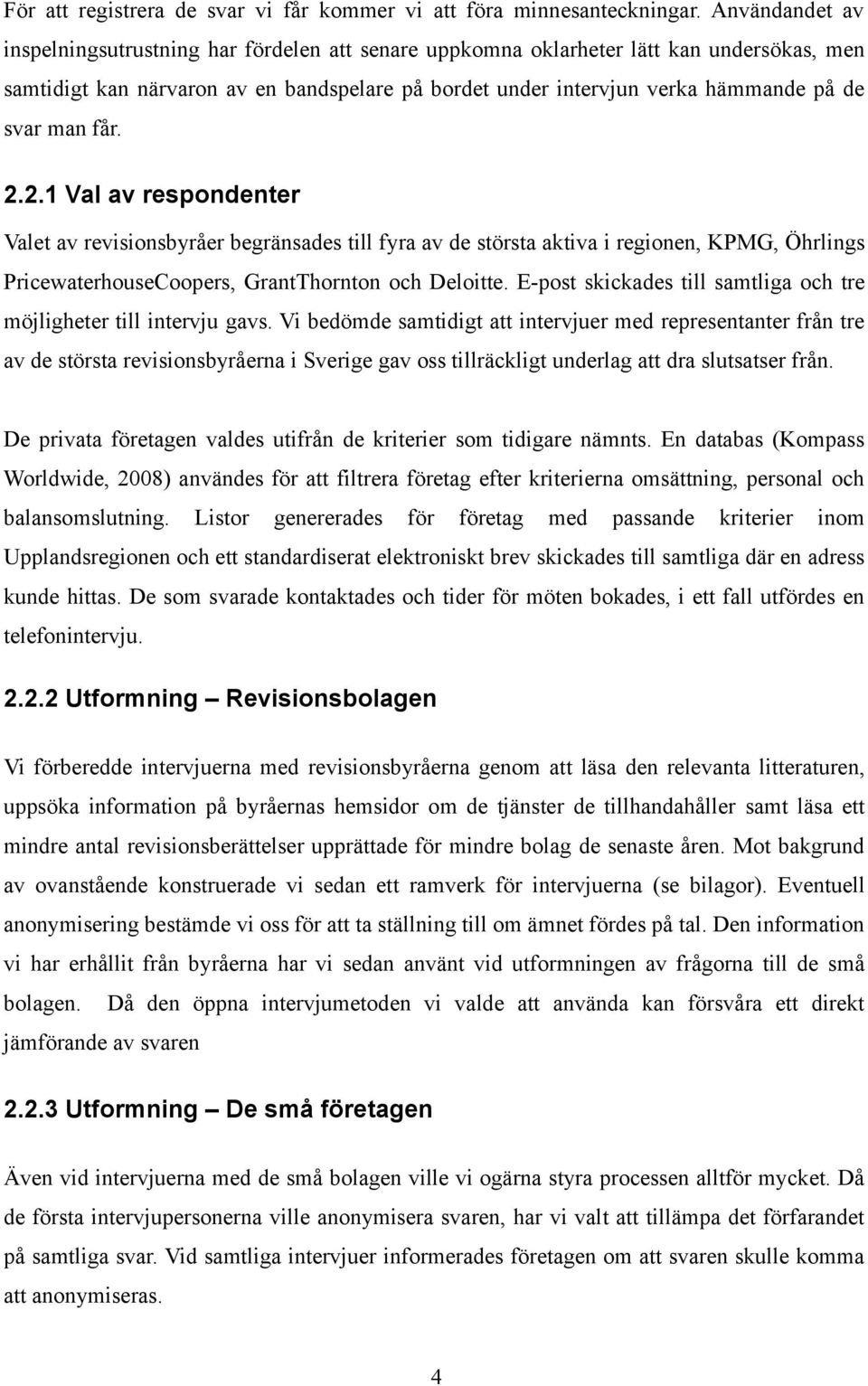 För att registrera de svar vi får kommer vi att föra minnesanteckningar. Användandet av inspelningsutrustning har fördelen att senare uppkomna oklarheter lätt kan undersökas, men samtidigt kan närvaron av en bandspelare på bordet under intervjun verka hämmande på de svar man får.

2.2.1 Val av respondenter

Valet av revisionsbyråer begränsades till fyra av de största aktiva i regionen, KPMG, Öhrlings PricewaterhouseCoopers, GrantThornton och Deloitte. E-post skickades till samtliga och tre möjligheter till intervju gavs. Vi bedömde samtidigt att intervjuer med representanter från tre av de största revisionsbyråerna i Sverige gav oss tillräckligt underlag att dra slutsatser från.

De privata företagen valdes utifrån de kriterier som tidigare nämnts. En databas (Kompass Worldwide, 2008) användes för att filtrera företag efter kriterierna omsättning, personal och balansomslutning. Listor genererades för företag med passande kriterier inom Upplandsregionen och ett standardiserat elektroniskt brev skickades till samtliga där en adress kunde hittas. De som svarade kontaktades och tider för möten bokades, i ett fall utfördes en telefonintervju.

2.2.2 Utformning – Revisionsbolagen

Vi förberedde intervjuerna med revisionsbyråerna genom att läsa den relevanta litteraturen, uppsöka information på byråernas hemsidor om de tjänster de tillhandahåller samt läsa ett mindre antal revisionsberättelser upprättade för mindre bolag de senaste åren. Mot bakgrund av ovanstående konstruerade vi sedan ett ramverk för intervjuerna (se bilagor). Eventuell anonymisering bestämde vi oss för att ta ställning till om ämnet fördes på tal. Den information vi har erhållit från byråerna har vi sedan använt vid utformningen av frågorna till de små bolagen. Då den öppna intervjumetoden vi valde att använda kan försvåra ett direkt jämförande av svaren

2.2.3 Utformning – De små företagen

Även vid intervjuerna med de små bolagen ville vi ogärna styra processen alltför mycket. Då de första intervjupersonerna ville anonymisera svaren, har vi valt att tillämpa det förfarandet på samtliga svar. Vid samtliga intervjuer informerades företagen om att svaren skulle komma att anonymiseras.

4